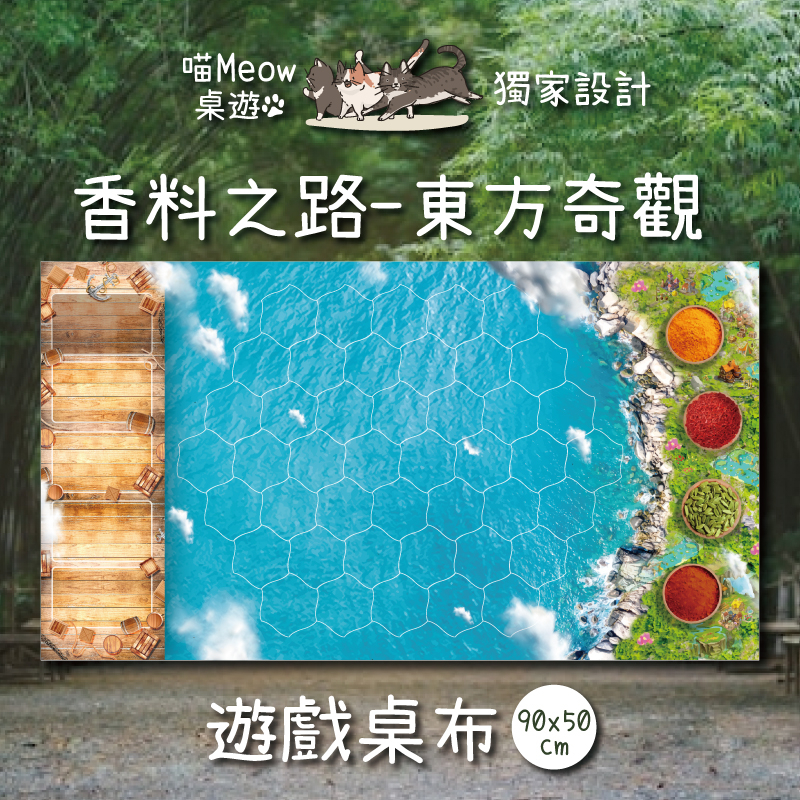 喵Meow
桌遊

獨家設計

香料之路-東方奇觀

遊戲桌布

90x50
cm